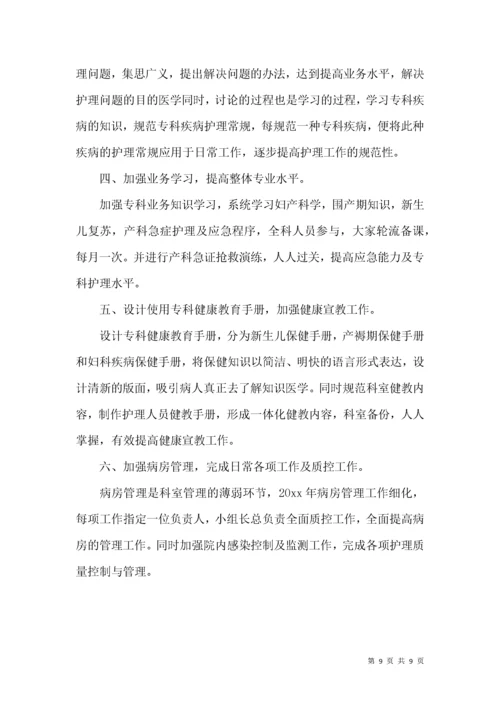 理问题，集思广义，提出解决问题的办法，达到提高业务水平，解决护理问题的目的医学同时，讨论的过程也是学习的过程，学习专科疾病的知识，规范专科疾病护理常规，每规范一种专科疾病，便将此种疾病的护理常规应用于日常工作，逐步提高护理工作的规范性。

四、加强业务学习，提高整体专业水平。

加强专科业务知识学习，系统学习妇产科学，围产期知识，新生儿复苏，产科急症护理及应急程序，全科人员参与，大家轮流备课，每月一次。并进行产科急证抢救演练，人人过关，提高应急能力及专科护理水平。

五、设计使用专科健康教育手册，加强健康宣教工作。

设计专科健康教育手册，分为新生儿保健手册，产褥期保健手册和妇科疾病保健手册，将保健知识以简洁、明快的语言形式表达，设计清新的版面，吸引病人真正去了解知识医学。同时规范科室健教内容，制作护理人员健教手册，形成一体化健教内容，科室备份，人人掌握，有效提高健康宣教工作。

六、加强病房管理，完成日常各项工作及质控工作。

病房管理是科室管理的薄弱环节，20xx 年病房管理工作细化，每项工作指定一位负责人，小组长总负责全面质控工作，全面提高病房的管理工作。同时加强院内感染控制及监测工作，完成各项护理质量控制与管理。

第 9 页 共 9 页